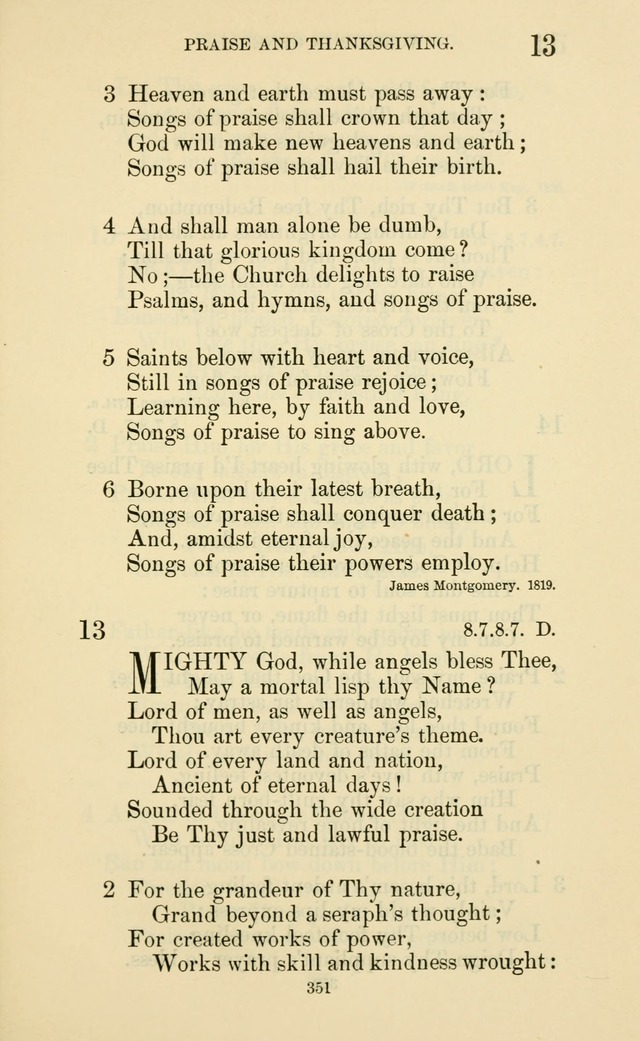 PRAISE AND THANKSGIVING. 13

3 Heaven and earth must pass away:
Songs of praise shall crown that day;
God will make new heavens and earth;
Songs of praise shall hail their birth.

4 And shall man alone be dumb,
Till that glorious kingdom come?
No;—the Church delights to raise
Psalms, and hymns, and songs of praise.

5 Saints below with heart and voice,
Still in songs of praise rejoice;
Learning here, by faith and love,
Songs of praise to sing above.

6 Borne upon their latest breath,
Songs of praise shall conquer death;
And, amidst eternal joy,
Songs of praise their powers employ.

James Montgomery. 1819.

13 8.7.8.7. D.

MIGHTY God, while angels bless Thee,
May a mortal lisp thy Name?
Lord of men, as well as angels,
Thou art every creature's theme.
Lord of every land and nation,
Ancient of eternal days!
Sounded through the wide creation
Be Thy just and lawful praise.

2 For the grandeur of Thy nature,
Grand beyond a seraph's thought;
For created works of power,
Works with skill and kindness wrought:

351